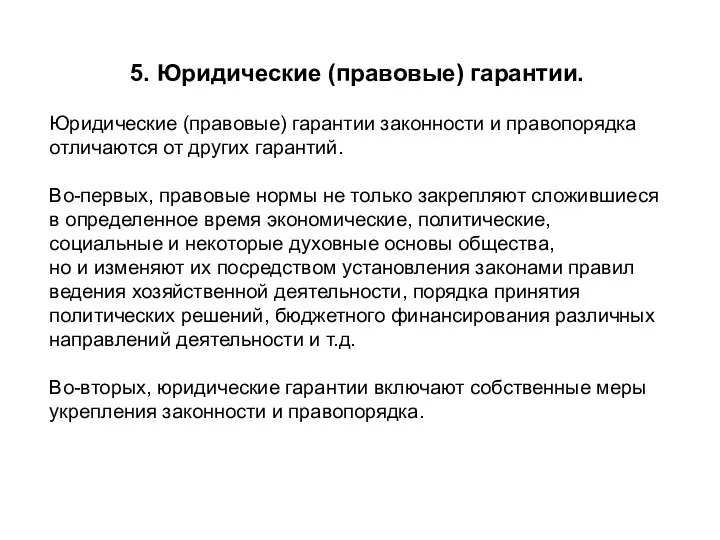 5. Юридические (правовые) гарантии.

Юридические (правовые) гарантии законности и правопорядка отличаются от других гарантий.

Во-первых, правовые нормы не только закрепляют сложившиеся в определенное время экономические, политические, социальные и некоторые духовные основы общества, но и изменяют их посредством установления законами правил ведения хозяйственной деятельности, порядка принятия политических решений, бюджетного финансирования различных направлений деятельности и т.д.

Во-вторых, юридические гарантии включают собственные меры укрепления законности и правопорядка.